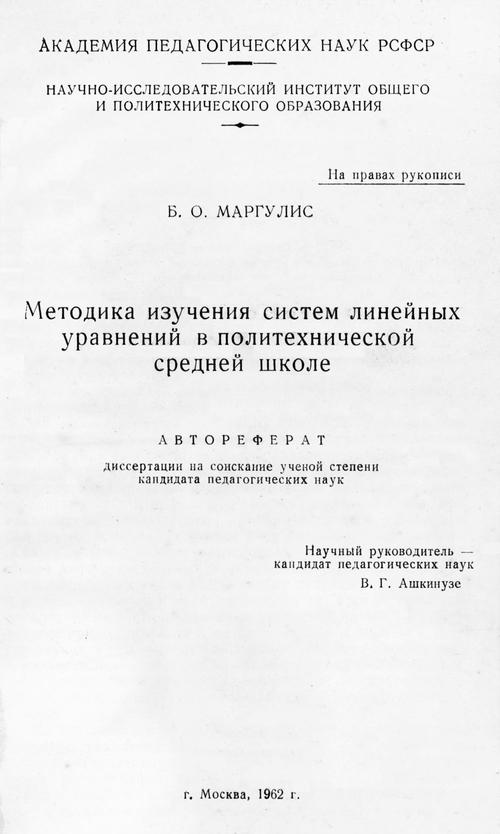 АКАДЕМИЯ ПЕДАГОГИЧЕСКИХ НАУК РСФСР

НАУЧНО-ИССЛЕДОВАТЕЛЬСКИЙ ИНСТИТУТ ОБЩЕГО И ПОЛИТЕХНИЧЕСКОГО ОБРАЗОВАНИЯ

На правах рукописи

Б. О. МАРГУЛИС

Методика изучения систем линейных уравнений в политехнической средней школе

АВТОРЕФЕРАТ

диссертации на соискание ученой степени кандидата педагогических наук

Научный руководитель — кандидат педагогических наук
В. Г. Ашкинузе

г. Москва, 1962 г.